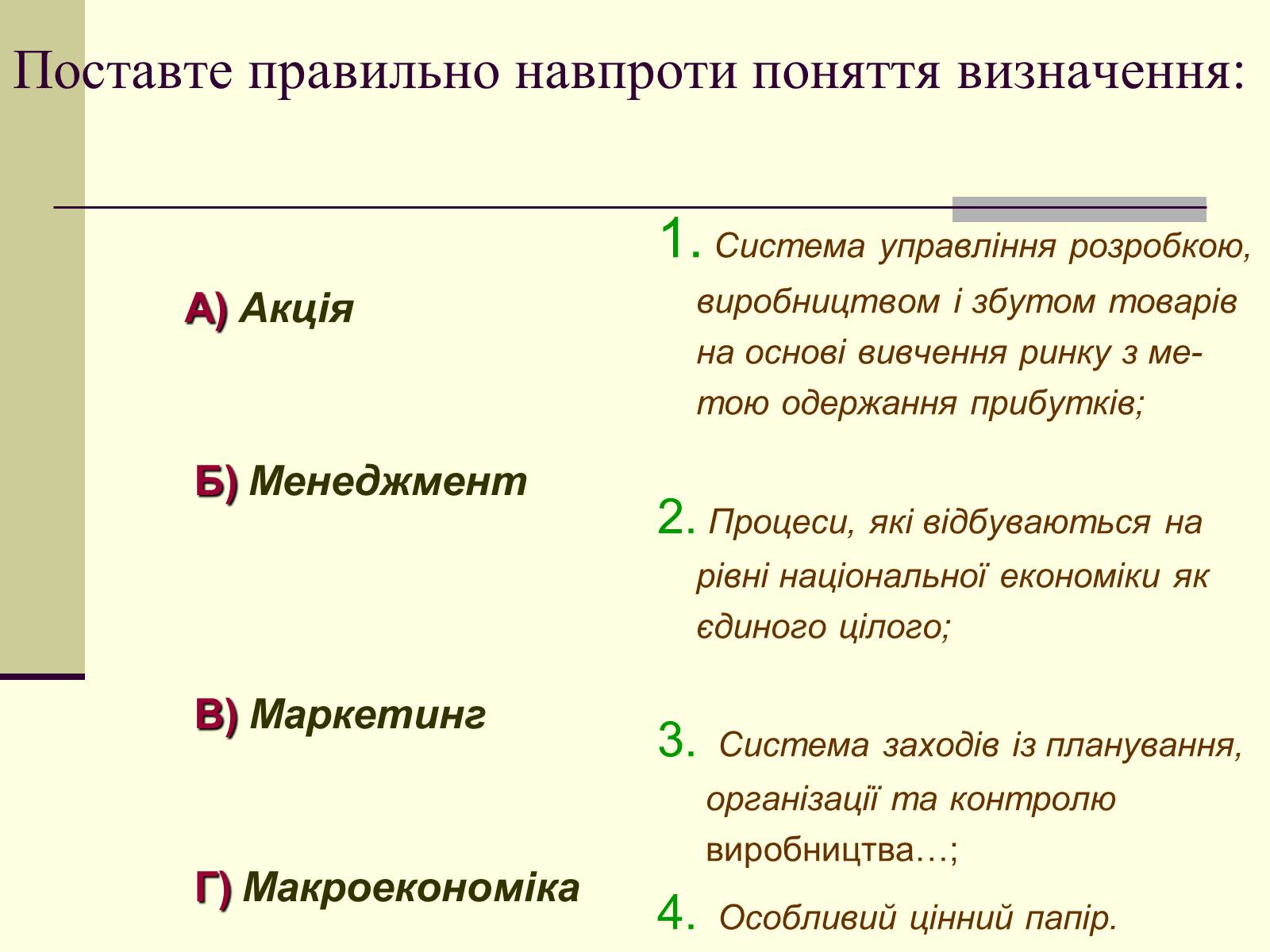 Поставте правильно навпроти поняття визначення:

А) Акція

Б) Менеджмент

В) Маркетинг

Г) Макроекономіка

1. Система управління розробкою, виробництвом і збутом товарів на основі вивчення ринку з метою одержання прибутків;

2. Процеси, які відбуваються на рівні національної економіки як єдиного цілого;

3. Система заходів із планування, організації та контролю виробництва…;

4. Особливий цінний папір.